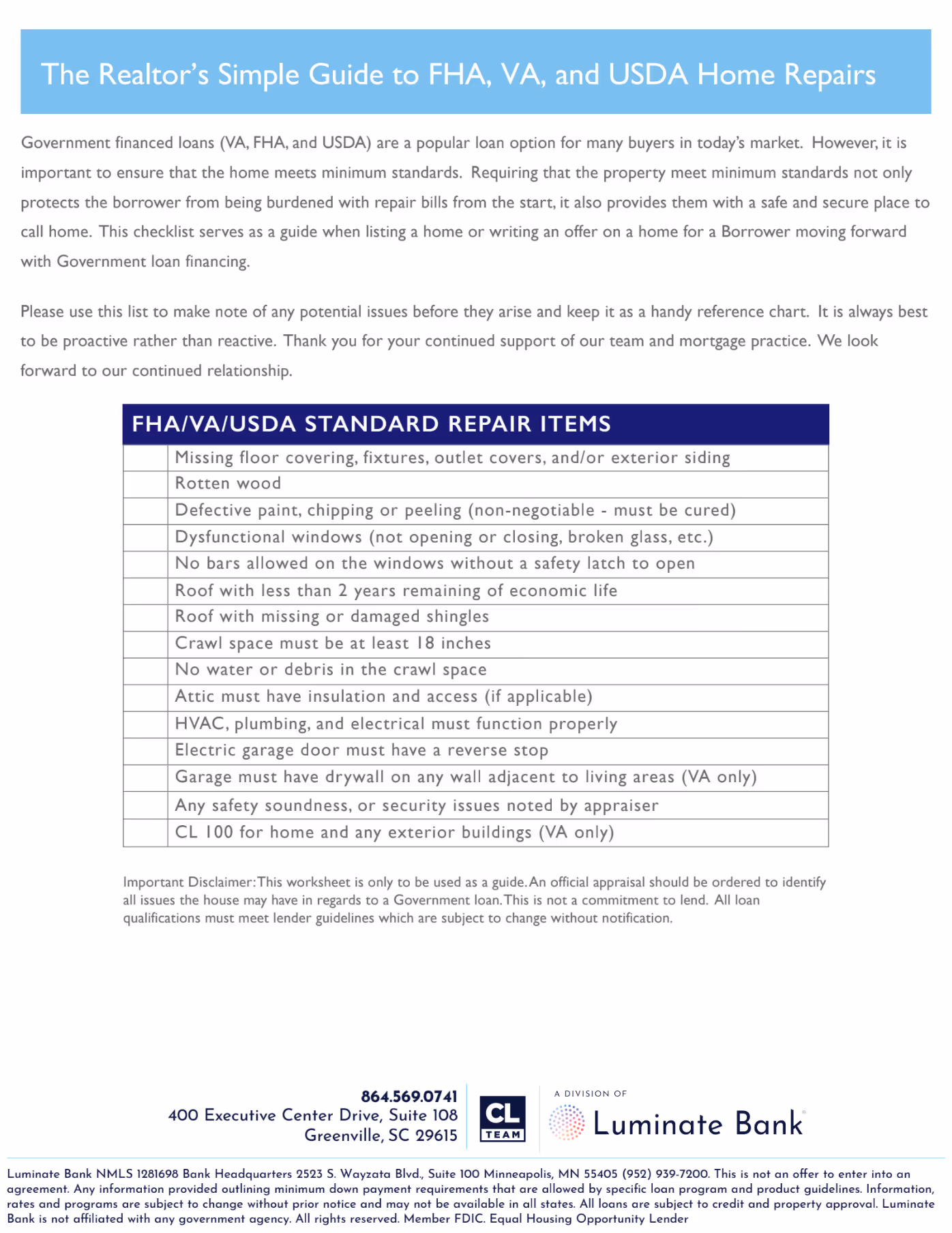 The Realtor's Simple Guide to FHA, VA, and USDA Home Repairs

Government financed loans (VA, FHA, and USDA) are a popular loan option for many buyers in today's market. However, it is important to ensure that the home meets minimum standards. Requiring that the property meet minimum standards not only protects the borrower from being burdened with repair bills from the start, it also provides them with a safe and secure place to call home. This checklist serves as a guide when listing a home or writing an offer on a home for a Borrower moving forward with Government loan financing.

Please use this list to make note of any potential issues before they arise and keep it as a handy reference chart. It is always best to be proactive rather than reactive. Thank you for your continued support of our team and mortgage practice. We look forward to our continued relationship.

| FHA/VA/USDA STANDARD REPAIR ITEMS | |
|---|---|
| | Missing floor covering, fixtures, outlet covers, and/or exterior siding |
| | Rotten wood |
| | Defective paint, chipping or peeling (non-negotiable - must be cured) |
| | Dysfunctional windows (not opening or closing, broken glass, etc.) |
| | No bars allowed on the windows without a safety latch to open |
| | Roof with less than 2 years remaining of economic life |
| | Roof with missing or damaged shingles |
| | Crawl space must be at least 18 inches |
| | No water or debris in the crawl space |
| | Attic must have insulation and access (if applicable) |
| | HVAC, plumbing, and electrical must function properly |
| | Electric garage door must have a reverse stop |
| | Garage must have drywall on any wall adjacent to living areas (VA only) |
| | Any safety soundness, or security issues noted by appraiser |
| | CL 100 for home and any exterior buildings (VA only) |

Important Disclaimer: This worksheet is only to be used as a guide. An official appraisal should be ordered to identify all issues the house may have in regards to a Government loan. This is not a commitment to lend. All loan qualifications must meet lender guidelines which are subject to change without notification.

864.569.0741
400 Executive Center Drive, Suite 108
Greenville, SC 29615

CL TEAM

A DIVISION OF
Luminate Bank

Luminate Bank NMLS 1281698 Bank Headquarters 2523 S. Wayzata Blvd., Suite 100 Minneapolis, MN 55405 (952) 939-7200. This is not an offer to enter into an agreement. Any information provided outlining minimum down payment requirements that are allowed by specific loan program and product guidelines. Information, rates and programs are subject to change without prior notice and may not be available in all states. All loans are subject to credit and property approval. Luminate Bank is not affiliated with any government agency. All rights reserved. Member FDIC. Equal Housing Opportunity Lender